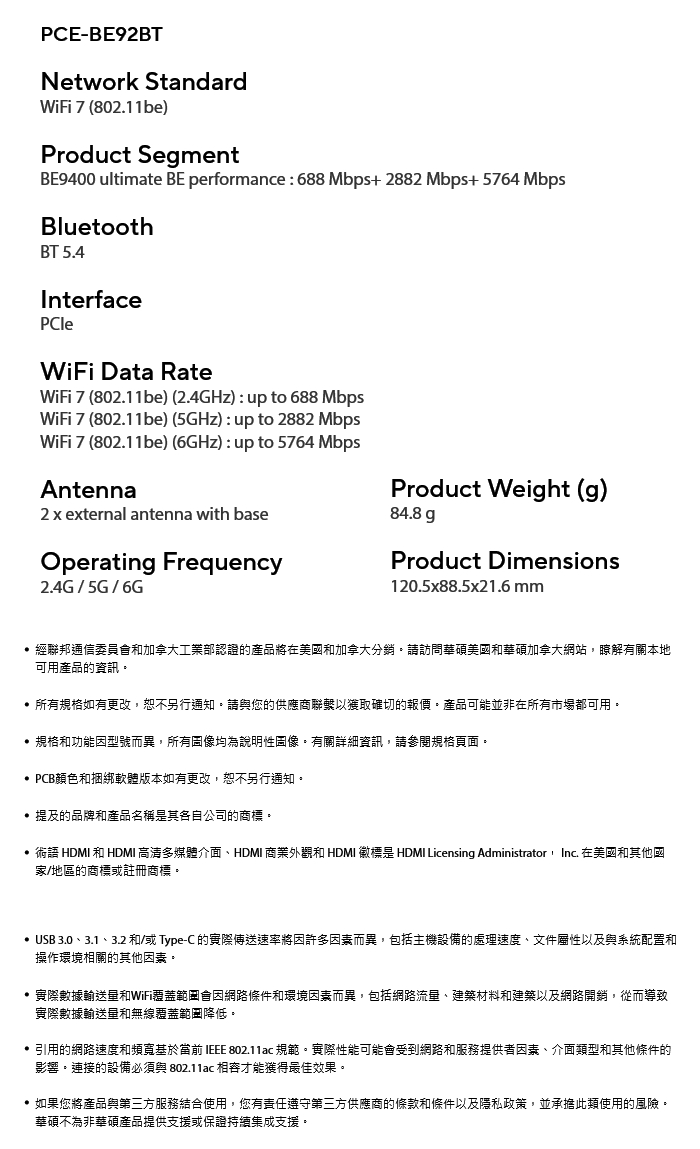 PCE-BE92BT

Network Standard
WiFi 7 (802.11be)

Product Segment
BE9400 ultimate BE performance : 688 Mbps+ 2882 Mbps+ 5764 Mbps

Bluetooth
BT 5.4

Interface
PCIe

WiFi Data Rate
WiFi 7 (802.11be) (2.4GHz) : up to 688 Mbps
WiFi 7 (802.11be) (5GHz) : up to 2882 Mbps
WiFi 7 (802.11be) (6GHz) : up to 5764 Mbps

Antenna
2 x external antenna with base

Operating Frequency
2.4G / 5G / 6G

Product Weight (g)
84.8 g

Product Dimensions
120.5x88.5x21.6 mm

• 經聯邦通信委員會和加拿大工業部認證的產品將在美國和加拿大分銷。請訪問華碩美國和華碩加拿大網站，瞭解有關本地可用產品的資訊。

• 所有規格如有更改，恕不另行通知。請與您的供應商聯繫以獲取確切的報價。產品可能並非在所有市場都可用。

• 規格和功能因型號而異，所有圖像均為說明性圖像。有關詳細資訊，請參閱規格頁面。

• PCB顏色和捆綁軟體版本如有更改，恕不另行通知。

• 提及的品牌和產品名稱是其各自公司的商標。

• 術語 HDMI 和 HDMI 高清多媒體介面、HDMI 商業外觀和 HDMI 徽標是 HDMI Licensing Administrator， Inc. 在美國和其他國家/地區的商標或註冊商標。

• USB 3.0、3.1、3.2 和/或 Type-C 的實際傳送速率將因許多因素而異，包括主機設備的處理速度、文件屬性以及與系統配置和操作環境相關的其他因素。

• 實際數據輸送量和WiFi覆蓋範圍會因網路條件和環境因素而異，包括網路流量、建築材料和建築以及網路開銷，從而導致實際數據輸送量和無線覆蓋範圍降低。

• 引用的網路速度和頻寬基於當前 IEEE 802.11ac 規範。實際性能可能會受到網路和服務提供者因素、介面類型和其他條件的影響。連接的設備必須與 802.11ac 相容才能獲得最佳效果。

• 如果您將產品與第三方服務結合使用，您有責任遵守第三方供應商的條款和條件以及隱私政策，並承擔此類使用的風險。華碩不為非華碩產品提供支援或保證持續集成支援。